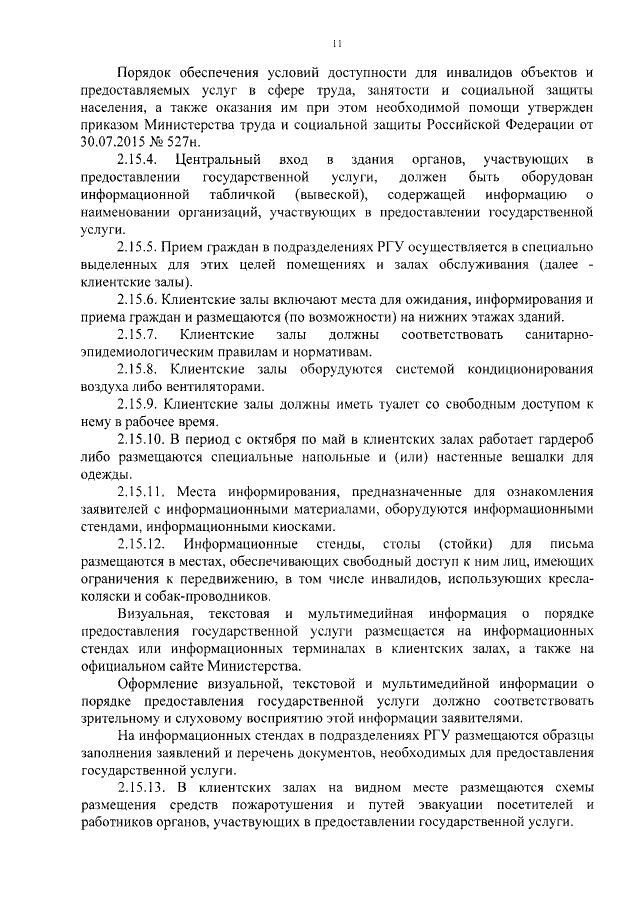 11

Порядок обеспечения условий доступности для инвалидов объектов и предоставляемых услуг в сфере труда, занятости и социальной защиты населения, а также оказания им при этом необходимой помощи утвержден приказом Министерства труда и социальной защиты Российской Федерации от 30.07.2015 № 527н.

2.15.4. Центральный вход в здания органов, участвующих в предоставлении государственной услуги, должен быть оборудован информационной табличкой (вывеской), содержащей информацию о наименовании организаций, участвующих в предоставлении государственной услуги.

2.15.5. Прием граждан в подразделениях РГУ осуществляется в специально выделенных для этих целей помещениях и залах обслуживания (далее - клиентские залы).

2.15.6. Клиентские залы включают места для ожидания, информирования и приема граждан и размещаются (по возможности) на нижних этажах зданий.

2.15.7. Клиентские залы должны соответствовать санитарно-эпидемиологическим правилам и нормативам.

2.15.8. Клиентские залы оборудуются системой кондиционирования воздуха либо вентиляторами.

2.15.9. Клиентские залы должны иметь туалет со свободным доступом к нему в рабочее время.

2.15.10. В период с октября по май в клиентских залах работает гардероб либо размещаются специальные напольные и (или) настенные вешалки для одежды.

2.15.11. Места информирования, предназначенные для ознакомления заявителей с информационными материалами, оборудуются информационными стендами, информационными киосками.

2.15.12. Информационные стенды, столы (стойки) для письма размещаются в местах, обеспечивающих свободный доступ к ним лиц, имеющих ограничения к передвижению, в том числе инвалидов, использующих кресла-коляски и собак-проводников.

Визуальная, текстовая и мультимедийная информация о порядке предоставления государственной услуги размещается на информационных стендах или информационных терминалах в клиентских залах, а также на официальном сайте Министерства.

Оформление визуальной, текстовой и мультимедийной информации о порядке предоставления государственной услуги должно соответствовать зрительному и слуховому восприятию этой информации заявителями.

На информационных стендах в подразделениях РГУ размещаются образцы заполнения заявлений и перечень документов, необходимых для предоставления государственной услуги.

2.15.13. В клиентских залах на видном месте размещаются схемы размещения средств пожаротушения и путей эвакуации посетителей и работников органов, участвующих в предоставлении государственной услуги.